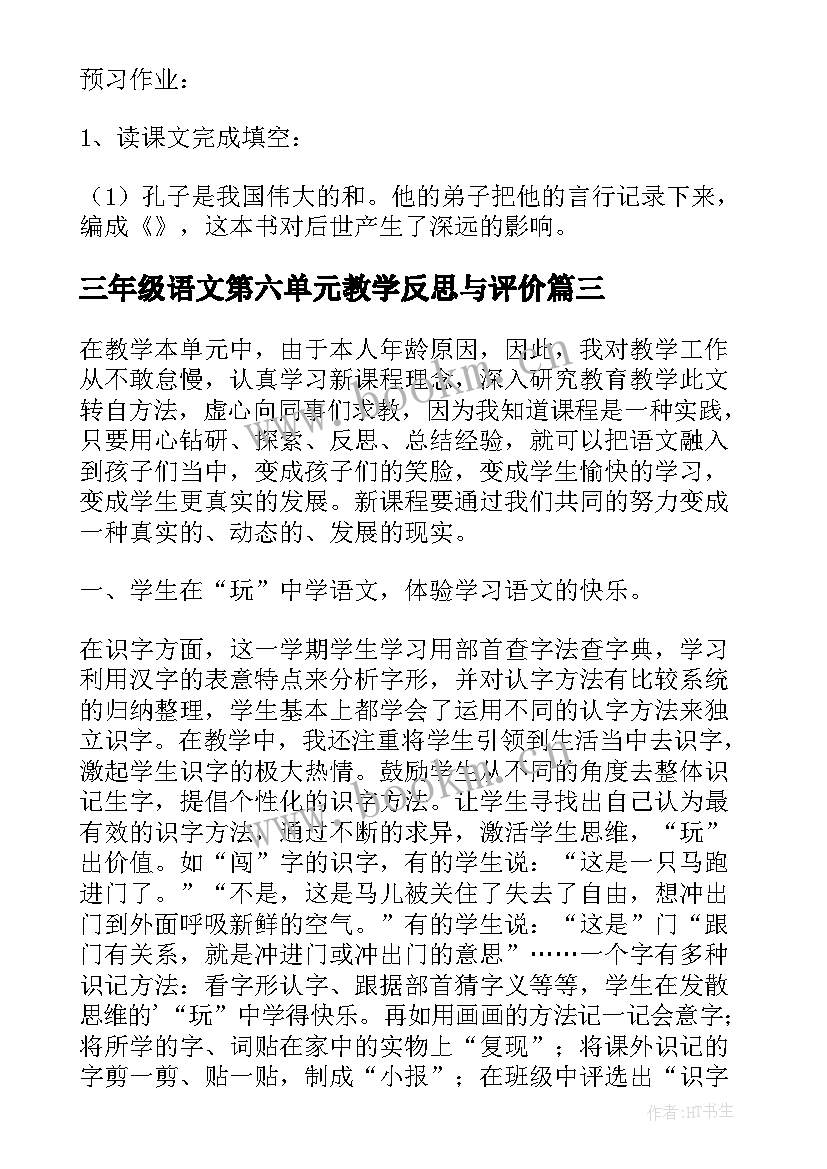 预习作业：

1、读课文完成填空：

（1）孔子是我国伟大的和。他的弟子把他的言行记录下来，编成《》，这本书对后世产生了深远的影响。

三年级语文第六单元教学反思与评价篇三

在教学本单元中，由于本人年龄原因，因此，我对教学工作从不敢怠慢，认真学习新课程理念，深入研究教育教学此文转自方法，虚心向同事们求教，因为我知道课程是一种实践，只要用心钻研、探索、反思、总结经验，就可以把语文融入到孩子们当中，变成孩子们的笑脸，变成学生愉快的学习，变成学生更真实的发展。新课程要通过我们共同的努力变成一种真实的、动态的、发展的现实。

一、学生在“玩”中学语文，体验学习语文的快乐。

在识字方面，这一学期学生学习用部首查字法查字典，学习利用汉字的表意特点来分析字形，并对认字方法有比较系统的归纳整理，学生基本上都学会了运用不同的认字方法来独立识字。在教学中，我还注重将学生引领到生活当中去识字，激起学生识字的极大热情。鼓励学生从不同的角度去整体识记生字，提倡个性化的识字方法。让学生寻找出自己认为最有效的识字方法，通过不断的求异，激活学生思维，“玩”出价值。如“闯”字的识字，有的学生说：“这是一只马跑进门了。”“不是，这是马儿被关住了失去了自由，想冲出门到外面呼吸新鲜的空气。”有的学生说：“这是”门“跟门有关系，就是冲进门或冲出门的意思”……一个字有多种识记方法：看字形认字、跟据部首猜字义等等，学生在发散思维的’“玩”中学得快乐。再如用画画的方法记一记会意字；将所学的字、词贴在家中的实物上“复现”；将课外识记的字剪一剪、贴一贴，制成“小报”；在班级中评选出“识字

作者：HT书生